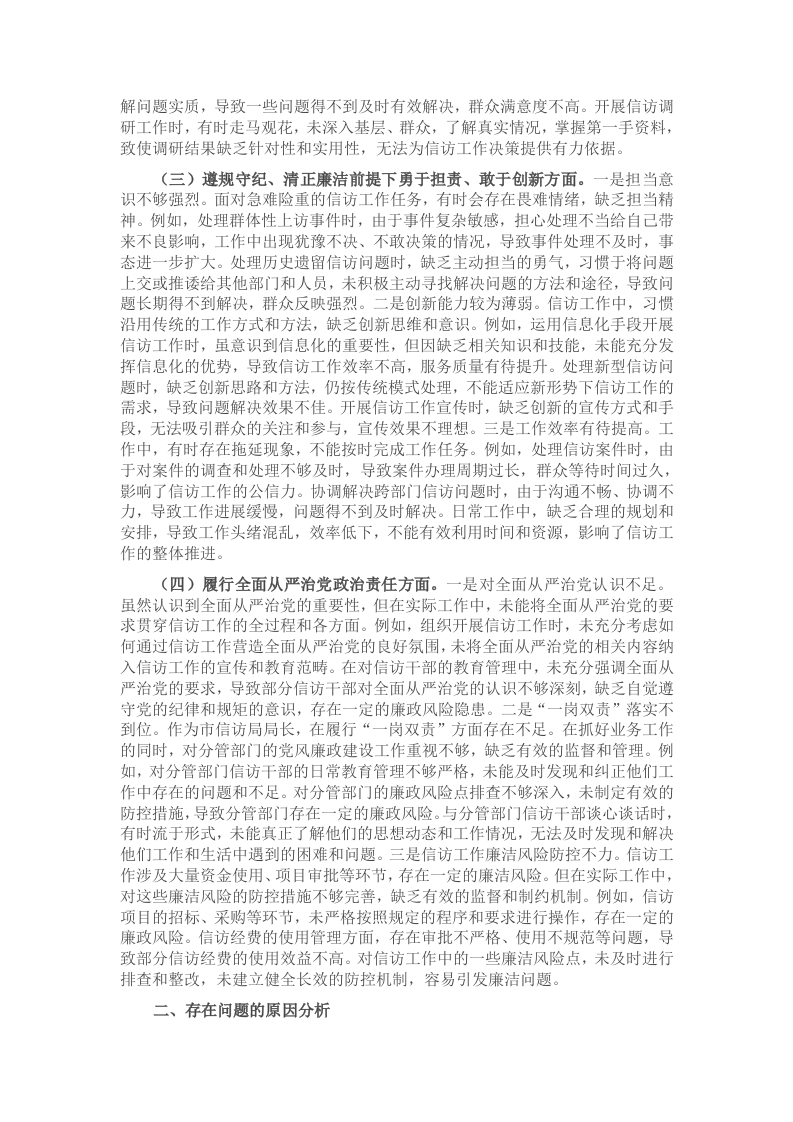 解问题实质，导致一些问题得不到及时有效解决，群众满意度不高。开展信访调研工作时，有时走马观花，未深入基层、群众，了解真实情况，掌握第一手资料，致使调研结果缺乏针对性和实用性，无法为信访工作决策提供有力依据。

（三）遵规守纪、清正廉洁前提下勇于担责、敢于创新方面。一是担当意识不够强烈。面对急难险重的信访工作任务，有时会存在畏难情绪，缺乏担当精神。例如，处理群体性上访事件时，由于事件复杂敏感，担心处理不当给自己带来不良影响，工作中出现犹豫不决、不敢决策的情况，导致事件处理不及时，事态进一步扩大。处理历史遗留信访问题时，缺乏主动担当的勇气，习惯于将问题上交或推诿给其他部门和人员，未积极主动寻找解决问题的方法和途径，导致问题长期得不到解决，群众反映强烈。二是创新能力较为薄弱。信访工作中，习惯沿用传统的工作方式和方法，缺乏创新思维和意识。例如，运用信息化手段开展信访工作时，虽意识到信息化的重要性，但因缺乏相关知识和技能，未能充分发挥信息化的优势，导致信访工作效率不高，服务质量有待提升。处理新型信访问题时，缺乏创新思路和方法，仍按传统模式处理，不能适应新形势下信访工作的需求，导致问题解决效果不佳。开展信访工作宣传时，缺乏创新的宣传方式和手段，无法吸引群众的关注和参与，宣传效果不理想。三是工作效率有待提高。工作中，有时存在拖延现象，不能按时完成工作任务。例如，处理信访案件时，由于对案件的调查和处理不够及时，导致案件办理周期过长，群众等待时间过久，影响了信访工作的公信力。协调解决跨部门信访问题时，由于沟通不畅、协调不力，导致工作进展缓慢，问题得不到及时解决。日常工作中，缺乏合理的规划和安排，导致工作头绪混乱，效率低下，不能有效利用时间和资源，影响了信访工作的整体推进。

（四）履行全面从严治党政治责任方面。一是对全面从严治党认识不足。虽然认识到全面从严治党的重要性，但在实际工作中，未能将全面从严治党的要求贯穿信访工作的全过程和各方面。例如，组织开展信访工作时，未充分考虑如何通过信访工作营造全面从严治党的良好氛围，未将全面从严治党的相关内容纳入信访工作的宣传和教育范畴。在对信访干部的教育管理中，未充分强调全面从严治党的要求，导致部分信访干部对全面从严治党的认识不够深刻，缺乏自觉遵守党的纪律和规矩的意识，存在一定的廉政风险隐患。二是“一岗双责”落实不到位。作为市信访局局长，在履行“一岗双责”方面存在不足。在抓好业务工作的同时，对分管部门的党风廉政建设工作重视不够，缺乏有效的监督和管理。例如，对分管部门信访干部的日常教育管理不够严格，未能及时发现和纠正他们工作中存在的问题和不足。对分管部门的廉政风险点排查不够深入，未制定有效的防控措施，导致分管部门存在一定的廉政风险。与分管部门信访干部谈心谈话时，有时流于形式，未能真正了解他们的思想动态和工作情况，无法及时发现和解决他们工作和生活中遇到的困难和问题。三是信访工作廉洁风险防控不力。信访工作涉及大量资金使用、项目审批等环节，存在一定的廉洁风险。但在实际工作中，对这些廉洁风险的防控措施不够完善，缺乏有效的监督和制约机制。例如，信访项目的招标、采购等环节，未严格按照规定的程序和要求进行操作，存在一定的廉政风险。信访经费的使用管理方面，存在审批不严格、使用不规范等问题，导致部分信访经费的使用效益不高。对信访工作中的一些廉洁风险点，未及时进行排查和整改，未建立健全长效的防控机制，容易引发廉洁问题。

二、存在问题的原因分析